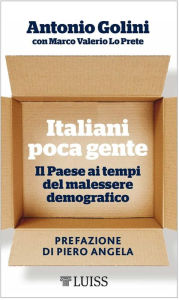 Antonio Golini
con Marco Valerio Lo Prete

Italiani poca gente

Il Paese ai tempi del malessere demografico

PREFAZIONE DI PIERO ANGELA

LUISS